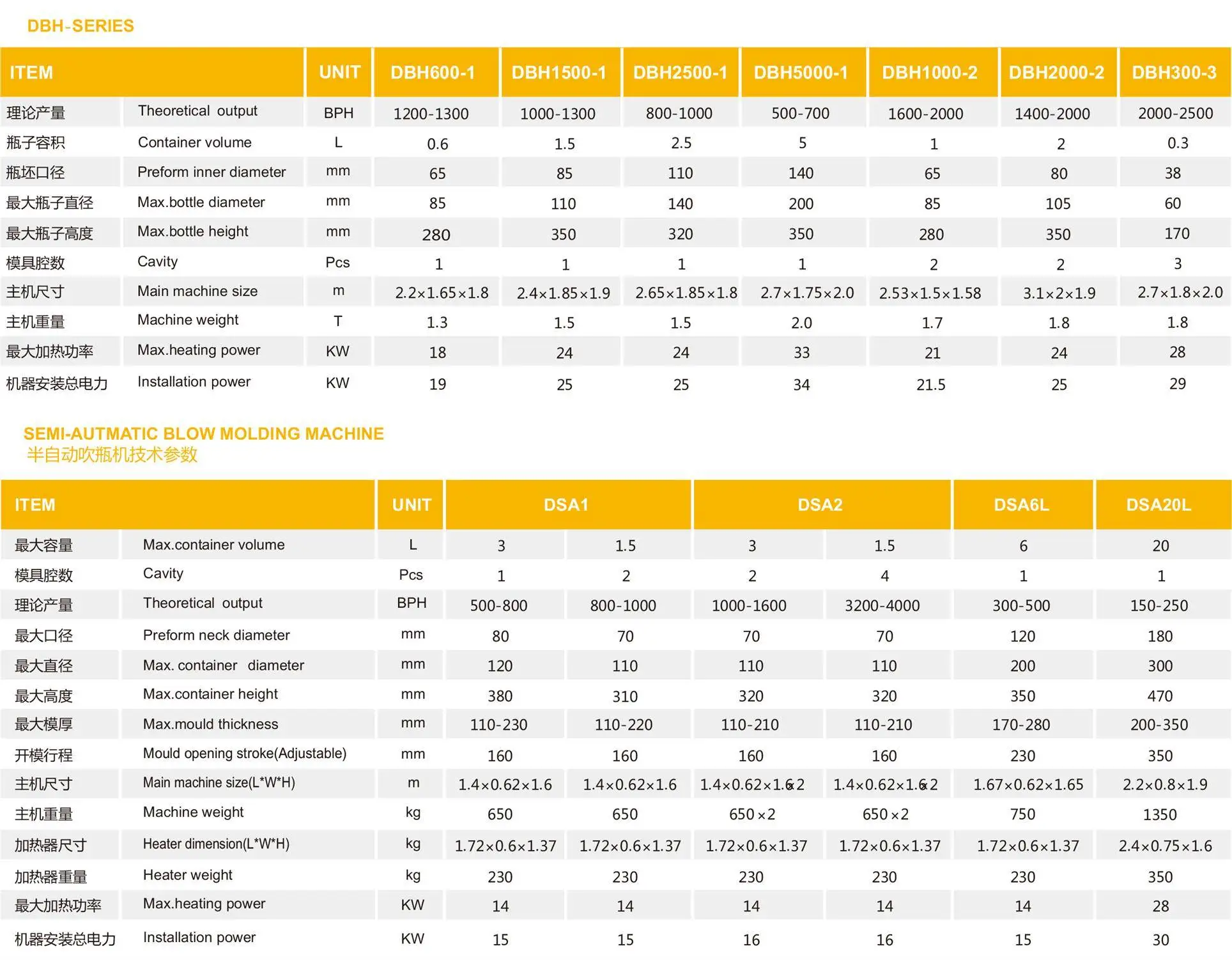 DBH-SERIES

| ITEM | | UNIT | DBH600-1 | DBH1500-1 | DBH2500-1 | DBH5000-1 | DBH1000-2 | DBH2000-2 | DBH300-3 |
|---|---|---|---|---|---|---|---|---|---|
| 理论产量 | Theoretical output | BPH | 1200-1300 | 1000-1300 | 800-1000 | 500-700 | 1600-2000 | 1400-2000 | 2000-2500 |
| 瓶子容积 | Container volume | L | 0.6 | 1.5 | 2.5 | 5 | 1 | 2 | 0.3 |
| 瓶坯口径 | Preform inner diameter | mm | 65 | 85 | 110 | 140 | 65 | 80 | 38 |
| 最大瓶子直径 | Max.bottle diameter | mm | 85 | 110 | 140 | 200 | 85 | 105 | 60 |
| 最大瓶子高度 | Max.bottle height | mm | 280 | 350 | 320 | 350 | 280 | 350 | 170 |
| 模具腔数 | Cavity | Pcs | 1 | 1 | 1 | 1 | 2 | 2 | 3 |
| 主机尺寸 | Main machine size | m | 2.2×1.65×1.8 | 2.4×1.85×1.9 | 2.65×1.85×1.8 | 2.7×1.75×2.0 | 2.53×1.5×1.58 | 3.1×2×1.9 | 2.7×1.8×2.0 |
| 主机重量 | Machine weight | T | 1.3 | 1.5 | 1.5 | 2.0 | 1.7 | 1.8 | 1.8 |
| 最大加热功率 | Max.heating power | KW | 18 | 24 | 24 | 33 | 21 | 24 | 28 |
| 机器安装总电力 | Installation power | KW | 19 | 25 | 25 | 34 | 21.5 | 25 | 29 |

SEMI-AUTMATIC BLOW MOLDING MACHINE
半自动吹瓶机技术参数

| ITEM | | UNIT | DSA1 | | DSA2 | | DSA6L | DSA20L |
|---|---|---|---|---|---|---|---|---|
| 最大容量 | Max.container volume | L | 3 | 1.5 | 3 | 1.5 | 6 | 20 |
| 模具腔数 | Cavity | Pcs | 1 | 2 | 2 | 4 | 1 | 1 |
| 理论产量 | Theoretical output | BPH | 500-800 | 800-1000 | 1000-1600 | 3200-4000 | 300-500 | 150-250 |
| 最大口径 | Preform neck diameter | mm | 80 | 70 | 70 | 70 | 120 | 180 |
| 最大直径 | Max. container diameter | mm | 120 | 110 | 110 | 110 | 200 | 300 |
| 最大高度 | Max.container height | mm | 380 | 310 | 320 | 320 | 350 | 470 |
| 最大模厚 | Max.mould thickness | mm | 110-230 | 110-220 | 110-210 | 110-210 | 170-280 | 200-350 |
| 开模行程 | Mould opening stroke(Adjustable) | mm | 160 | 160 | 160 | 160 | 230 | 350 |
| 主机尺寸 | Main machine size(L*W*H) | m | 1.4×0.62×1.6 | 1.4×0.62×1.6 | 1.4×0.62×1.6×2 | 1.4×0.62×1.6×2 | 1.67×0.62×1.65 | 2.2×0.8×1.9 |
| 主机重量 | Machine weight | kg | 650 | 650 | 650×2 | 650×2 | 750 | 1350 |
| 加热器尺寸 | Heater dimension(L*W*H) | kg | 1.72×0.6×1.37 | 1.72×0.6×1.37 | 1.72×0.6×1.37 | 1.72×0.6×1.37 | 1.72×0.6×1.37 | 2.4×0.75×1.6 |
| 加热器重量 | Heater weight | kg | 230 | 230 | 230 | 230 | 230 | 350 |
| 最大加热功率 | Max.heating power | KW | 14 | 14 | 14 | 14 | 14 | 28 |
| 机器安装总电力 | Installation power | KW | 15 | 15 | 16 | 16 | 15 | 30 |